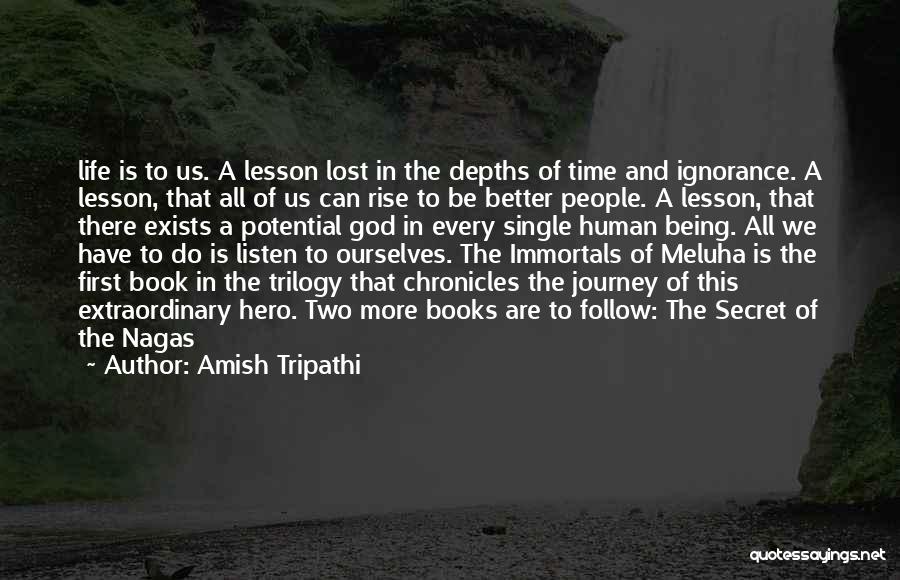 life is to us. A lesson lost in the depths of time and ignorance. A lesson, that all of us can rise to be better people. A lesson, that there exists a potential god in every single human being. All we have to do is listen to ourselves. The Immortals of Meluha is the first book in the trilogy that chronicles the journey of this extraordinary hero. Two more books are to follow: The Secret of the Nagas

~ Author: Amish Tripathi

quotessayings.net